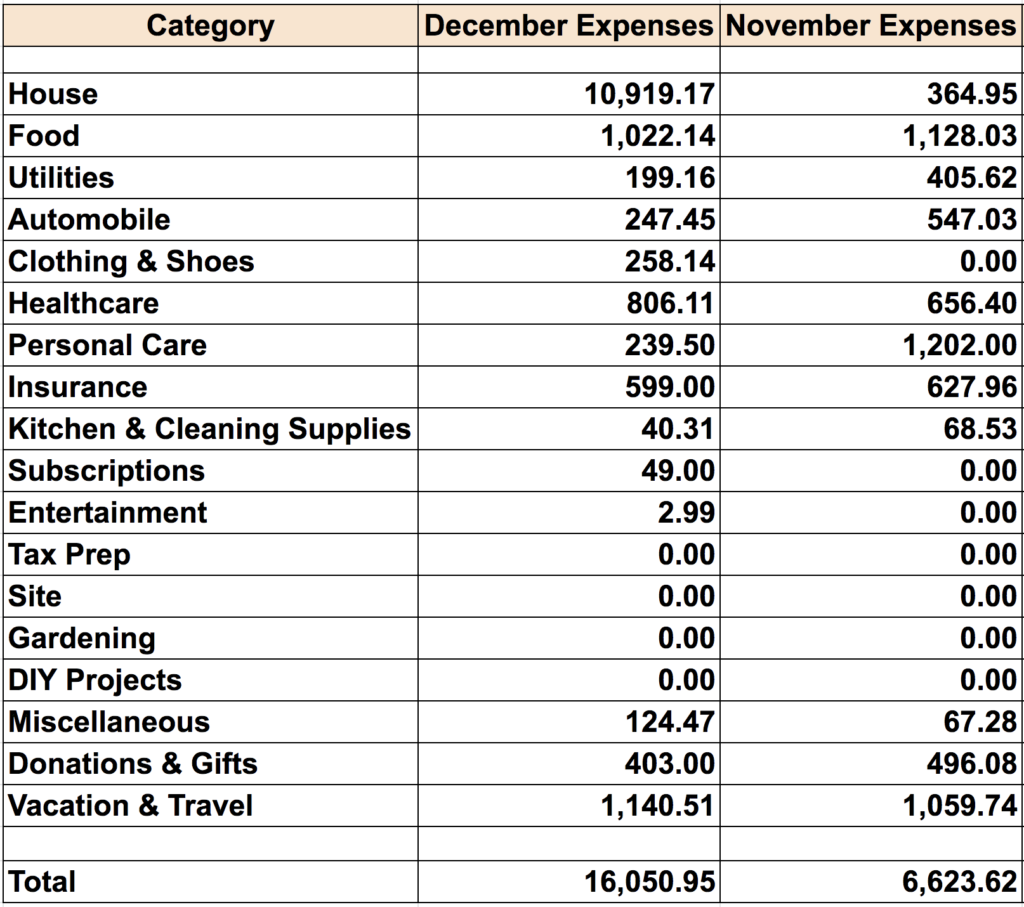 | Category | December Expenses | November Expenses |
|---|---|---|
| | | |
| House | 10,919.17 | 364.95 |
| Food | 1,022.14 | 1,128.03 |
| Utilities | 199.16 | 405.62 |
| Automobile | 247.45 | 547.03 |
| Clothing & Shoes | 258.14 | 0.00 |
| Healthcare | 806.11 | 656.40 |
| Personal Care | 239.50 | 1,202.00 |
| Insurance | 599.00 | 627.96 |
| Kitchen & Cleaning Supplies | 40.31 | 68.53 |
| Subscriptions | 49.00 | 0.00 |
| Entertainment | 2.99 | 0.00 |
| Tax Prep | 0.00 | 0.00 |
| Site | 0.00 | 0.00 |
| Gardening | 0.00 | 0.00 |
| DIY Projects | 0.00 | 0.00 |
| Miscellaneous | 124.47 | 67.28 |
| Donations & Gifts | 403.00 | 496.08 |
| Vacation & Travel | 1,140.51 | 1,059.74 |
| | | |
| Total | 16,050.95 | 6,623.62 |